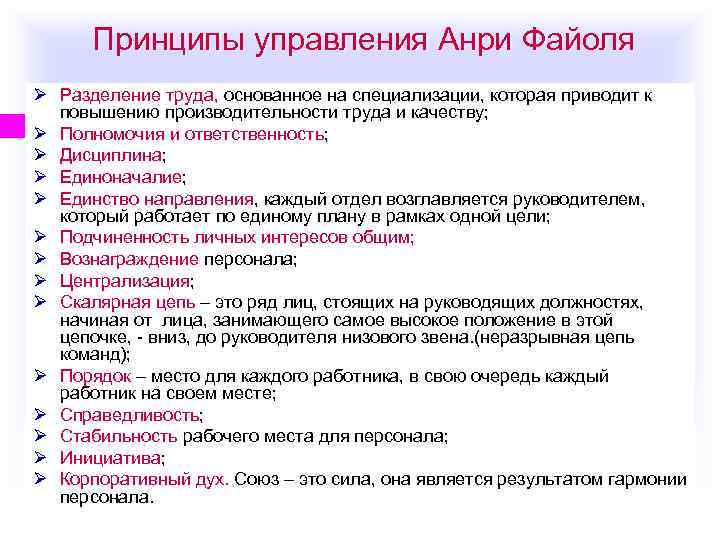 Принципы управления Анри Файоля

➢ Разделение труда, основанное на специализации, которая приводит к повышению производительности труда и качеству;
➢ Полномочия и ответственность;
➢ Дисциплина;
➢ Единоначалие;
➢ Единство направления, каждый отдел возглавляется руководителем, который работает по единому плану в рамках одной цели;
➢ Подчиненность личных интересов общим;
➢ Вознаграждение персонала;
➢ Централизация;
➢ Скалярная цепь – это ряд лиц, стоящих на руководящих должностях, начиная от лица, занимающего самое высокое положение в этой цепочке, - вниз, до руководителя низового звена.(неразрывная цепь команд);
➢ Порядок – место для каждого работника, в свою очередь каждый работник на своем месте;
➢ Справедливость;
➢ Стабильность рабочего места для персонала;
➢ Инициатива;
➢ Корпоративный дух. Союз – это сила, она является результатом гармонии персонала.